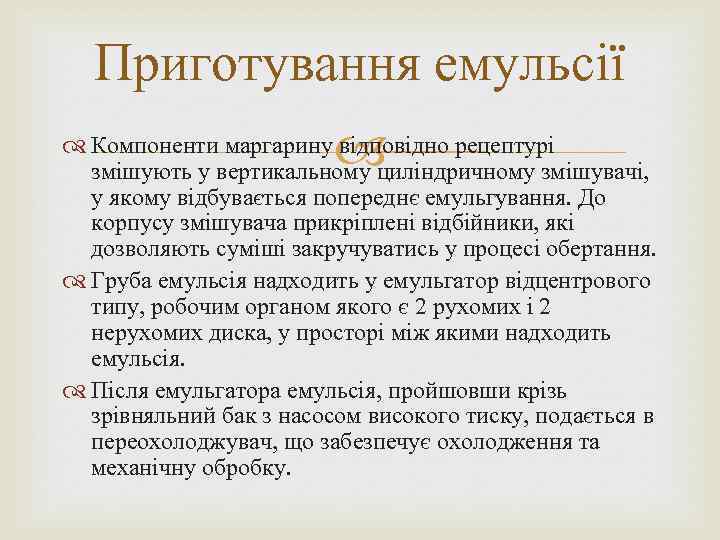 Приготування емульсії

Компоненти маргарину відповідно рецептурі змішують у вертикальному циліндричному змішувачі, у якому відбувається попереднє емульгування. До корпусу змішувача прикріплені відбійники, які дозволяють суміші закручуватись у процесі обертання.

Груба емульсія надходить у емульгатор відцентрового типу, робочим органом якого є 2 рухомих і 2 нерухомих диска, у просторі між якими надходить емульсія.

Після емульгатора емульсія, пройшовши крізь зрівняльний бак з насосом високого тиску, подається в переохолоджувач, що забезпечує охолодження та механічну обробку.